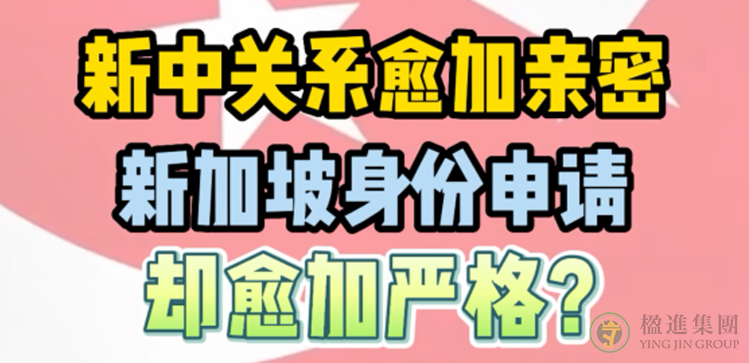 新中关系愈加亲密
新加坡身份申请
却愈加严格?

楹進集團
YING JIN GROUP